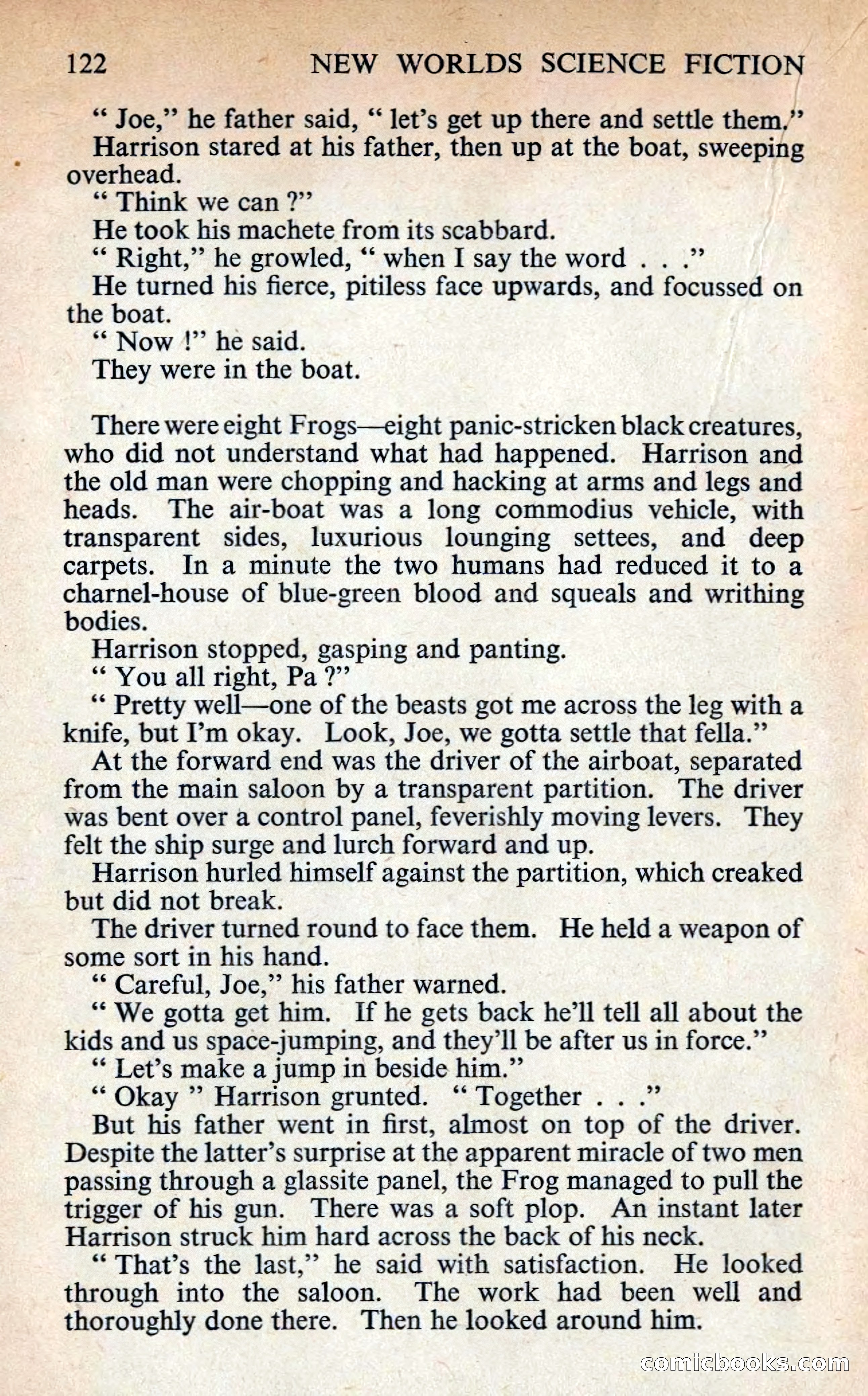 122 NEW WORLDS SCIENCE FICTION

" Joe," he father said, " let's get up there and settle them."

Harrison stared at his father, then up at the boat, sweeping overhead.

" Think we can ?"

He took his machete from its scabbard.

" Right," he growled, " when I say the word . . ."

He turned his fierce, pitiless face upwards, and focussed on the boat.

" Now !" he said.

They were in the boat.

There were eight Frogs—eight panic-stricken black creatures, who did not understand what had happened. Harrison and the old man were chopping and hacking at arms and legs and heads. The air-boat was a long commodius vehicle, with transparent sides, luxurious lounging settees, and deep carpets. In a minute the two humans had reduced it to a charnel-house of blue-green blood and squeals and writhing bodies.

Harrison stopped, gasping and panting.

" You all right, Pa ?"

" Pretty well—one of the beasts got me across the leg with a knife, but I'm okay. Look, Joe, we gotta settle that fella."

At the forward end was the driver of the airboat, separated from the main saloon by a transparent partition. The driver was bent over a control panel, feverishly moving levers. They felt the ship surge and lurch forward and up.

Harrison hurled himself against the partition, which creaked but did not break.

The driver turned round to face them. He held a weapon of some sort in his hand.

" Careful, Joe," his father warned.

" We gotta get him. If he gets back he'll tell all about the kids and us space-jumping, and they'll be after us in force."

" Let's make a jump in beside him."

" Okay " Harrison grunted. " Together . . ."

But his father went in first, almost on top of the driver. Despite the latter's surprise at the apparent miracle of two men passing through a glassite panel, the Frog managed to pull the trigger of his gun. There was a soft plop. An instant later Harrison struck him hard across the back of his neck.

" That's the last," he said with satisfaction. He looked through into the saloon. The work had been well and thoroughly done there. Then he looked around him.

comicbooks.com